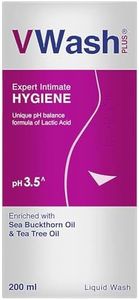 VWash PLUS®

Expert Intimate
HYGIENE

Unique pH balance formula of Lactic Acid

pH 3.5^

Enriched with
Sea Buckthorn Oil
& Tea Tree Oil

200 ml

Liquid Wash